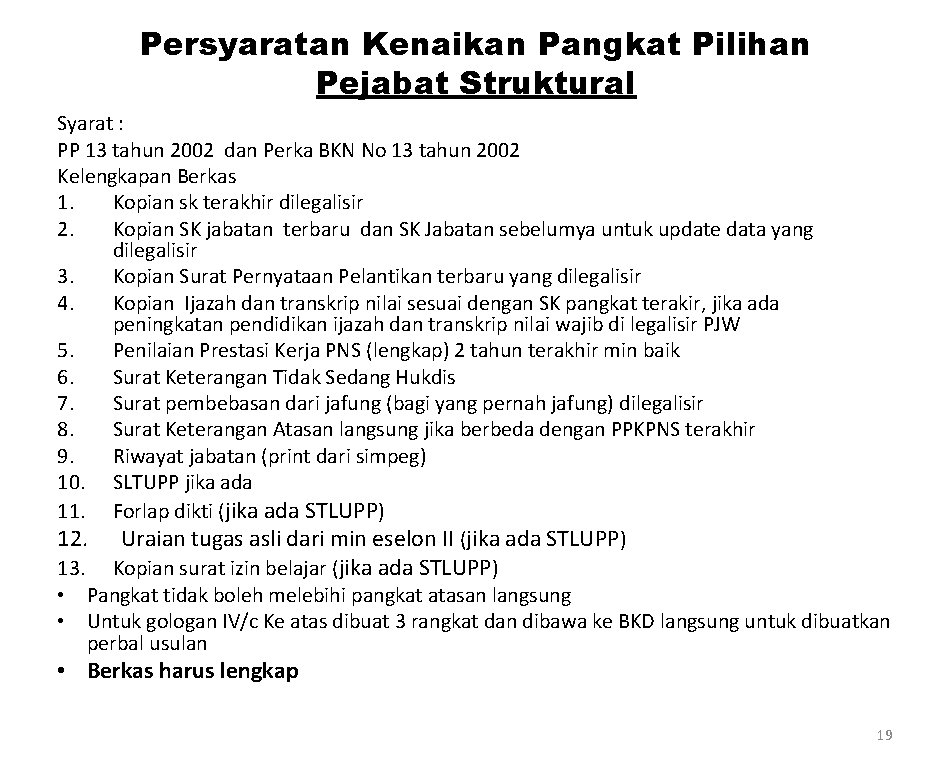 Persyaratan Kenaikan Pangkat Pilihan
Pejabat Struktural

Syarat :
PP 13 tahun 2002 dan Perka BKN No 13 tahun 2002
Kelengkapan Berkas
1. Kopian sk terakhir dilegalisir
2. Kopian SK jabatan terbaru dan SK Jabatan sebelumya untuk update data yang dilegalisir
3. Kopian Surat Pernyataan Pelantikan terbaru yang dilegalisir
4. Kopian Ijazah dan transkrip nilai sesuai dengan SK pangkat terakir, jika ada peningkatan pendidikan ijazah dan transkrip nilai wajib di legalisir PJW
5. Penilaian Prestasi Kerja PNS (lengkap) 2 tahun terakhir min baik
6. Surat Keterangan Tidak Sedang Hukdis
7. Surat pembebasan dari jafung (bagi yang pernah jafung) dilegalisir
8. Surat Keterangan Atasan langsung jika berbeda dengan PPKPNS terakhir
9. Riwayat jabatan (print dari simpeg)
10. SLTUPP jika ada
11. Forlap dikti (jika ada STLUPP)
12. Uraian tugas asli dari min eselon II (jika ada STLUPP)
13. Kopian surat izin belajar (jika ada STLUPP)
• Pangkat tidak boleh melebihi pangkat atasan langsung
• Untuk gologan IV/c Ke atas dibuat 3 rangkat dan dibawa ke BKD langsung untuk dibuatkan perbal usulan
• Berkas harus lengkap

19